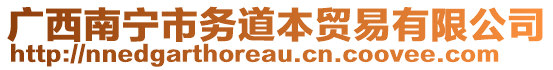 广西南宁市务道本贸易有限公司
http://nnedgarthoreau.cn.coovee.com